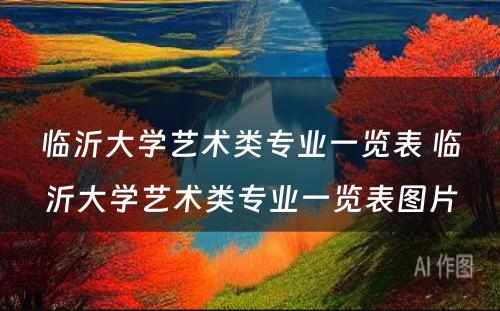 临沂大学艺术类专业一览表 临沂大学艺术类专业一览表图片

AI 作图